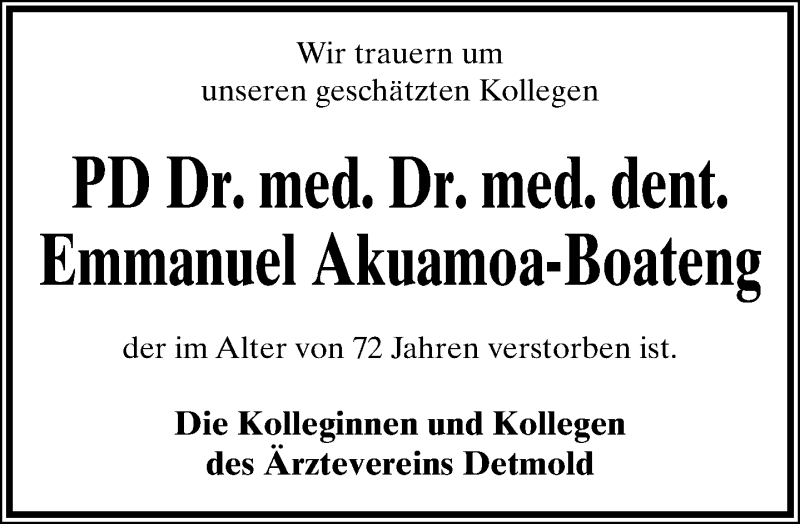 Wir trauern um
unseren geschätzten Kollegen

PD Dr. med. Dr. med. dent.
Emmanuel Akuamoa-Boateng

der im Alter von 72 Jahren verstorben ist.

Die Kolleginnen und Kollegen
des Ärztevereins Detmold